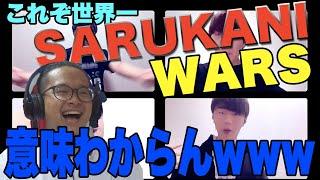 これぞ世界一
SARUKANI
WARS
意味わからんwww